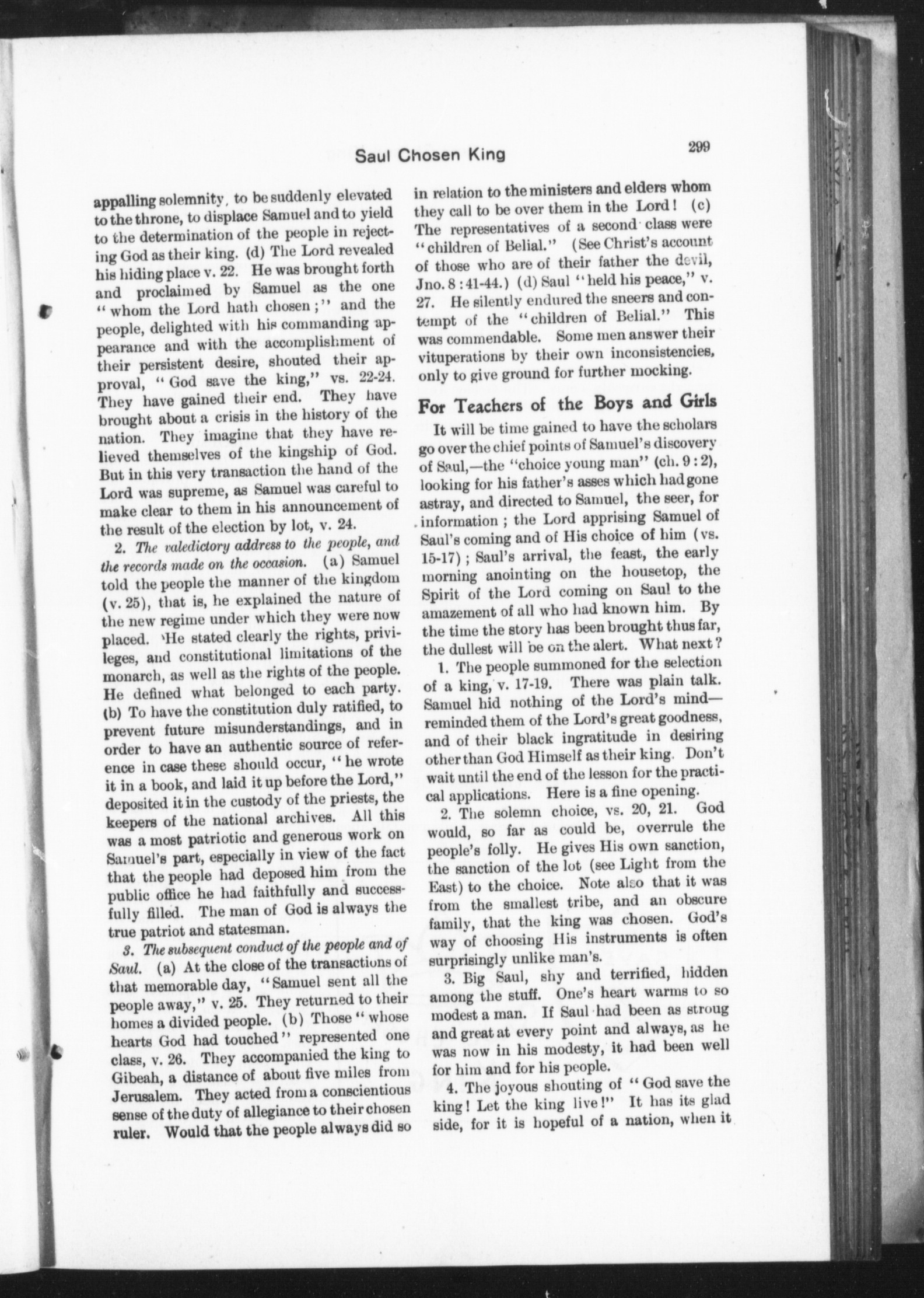 Saul Chosen King

299

appalling solemnity, to be suddenly elevated to the throne, to displace Samuel and to yield to the determination of the people in rejecting God as their king. (d) The Lord revealed his hiding place v. 22. He was brought forth and proclaimed by Samuel as the one "whom the Lord hath chosen;" and the people, delighted with his commanding appearance and with the accomplishment of their persistent desire, shouted their approval, "God save the king," vs. 22-24. They have gained their end. They have brought about a crisis in the history of the nation. They imagine that they have relieved themselves of the kingship of God. But in this very transaction the hand of the Lord was supreme, as Samuel was careful to make clear to them in his announcement of the result of the election by lot, v. 24.

2. The valedictory address to the people, and the records made on the occasion. (a) Samuel told the people the manner of the kingdom (v. 25), that is, he explained the nature of the new regime under which they were now placed. He stated clearly the rights, privileges, and constitutional limitations of the monarch, as well as the rights of the people. He defined what belonged to each party. (b) To have the constitution duly ratified, to prevent future misunderstandings, and in order to have an authentic source of reference in case these should occur, "he wrote it in a book, and laid it up before the Lord," deposited it in the custody of the priests, the keepers of the national archives. All this was a most patriotic and generous work on Samuel's part, especially in view of the fact that the people had deposed him from the public office he had faithfully and successfully filled. The man of God is always the true patriot and statesman.

3. The subsequent conduct of the people and of Saul. (a) At the close of the transactions of that memorable day, "Samuel sent all the people away," v. 25. They returned to their homes a divided people. (b) Those "whose hearts God had touched" represented one class, v. 26. They accompanied the king to Gibeah, a distance of about five miles from Jerusalem. They acted from a conscientious sense of the duty of allegiance to their chosen ruler. Would that the people always did so in relation to the ministers and elders whom they call to be over them in the Lord! (c) The representatives of a second class were "children of Belial." (See Christ's account of those who are of their father the devil, Jno. 8:41-44.) (d) Saul "held his peace," v. 27. He silently endured the sneers and contempt of the "children of Belial." This was commendable. Some men answer their vituperations by their own inconsistencies, only to give ground for further mocking.

For Teachers of the Boys and Girls

It will be time gained to have the scholars go over the chief points of Samuel's discovery of Saul,—the "choice young man" (ch. 9:2), looking for his father's asses which had gone astray, and directed to Samuel, the seer, for information; the Lord apprising Samuel of Saul's coming and of His choice of him (vs. 15-17); Saul's arrival, the feast, the early morning anointing on the housetop, the Spirit of the Lord coming on Saul to the amazement of all who had known him. By the time the story has been brought thus far, the dullest will be on the alert. What next?

1. The people summoned for the selection of a king, v. 17-19. There was plain talk. Samuel hid nothing of the Lord's mind—reminded them of the Lord's great goodness, and of their black ingratitude in desiring other than God Himself as their king. Don't wait until the end of the lesson for the practical applications. Here is a fine opening.

2. The solemn choice, vs. 20, 21. God would, so far as could be, overrule the people's folly. He gives His own sanction, the sanction of the lot (see Light from the East) to the choice. Note also that it was from the smallest tribe, and an obscure family, that the king was chosen. God's way of choosing His instruments is often surprisingly unlike man's.

3. Big Saul, shy and terrified, hidden among the stuff. One's heart warms to so modest a man. If Saul had been as strong and great at every point and always, as he was now in his modesty, it had been well for him and for his people.

4. The joyous shouting of "God save the king! Let the king live!" It has its glad side, for it is hopeful of a nation, when it